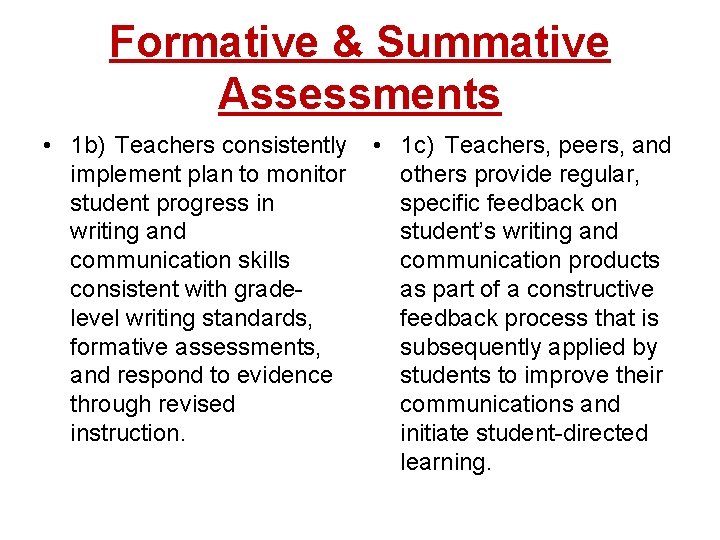 Formative & Summative Assessments

• 1b) Teachers consistently implement plan to monitor student progress in writing and communication skills consistent with grade-level writing standards, formative assessments, and respond to evidence through revised instruction.

• 1c) Teachers, peers, and others provide regular, specific feedback on student's writing and communication products as part of a constructive feedback process that is subsequently applied by students to improve their communications and initiate student-directed learning.